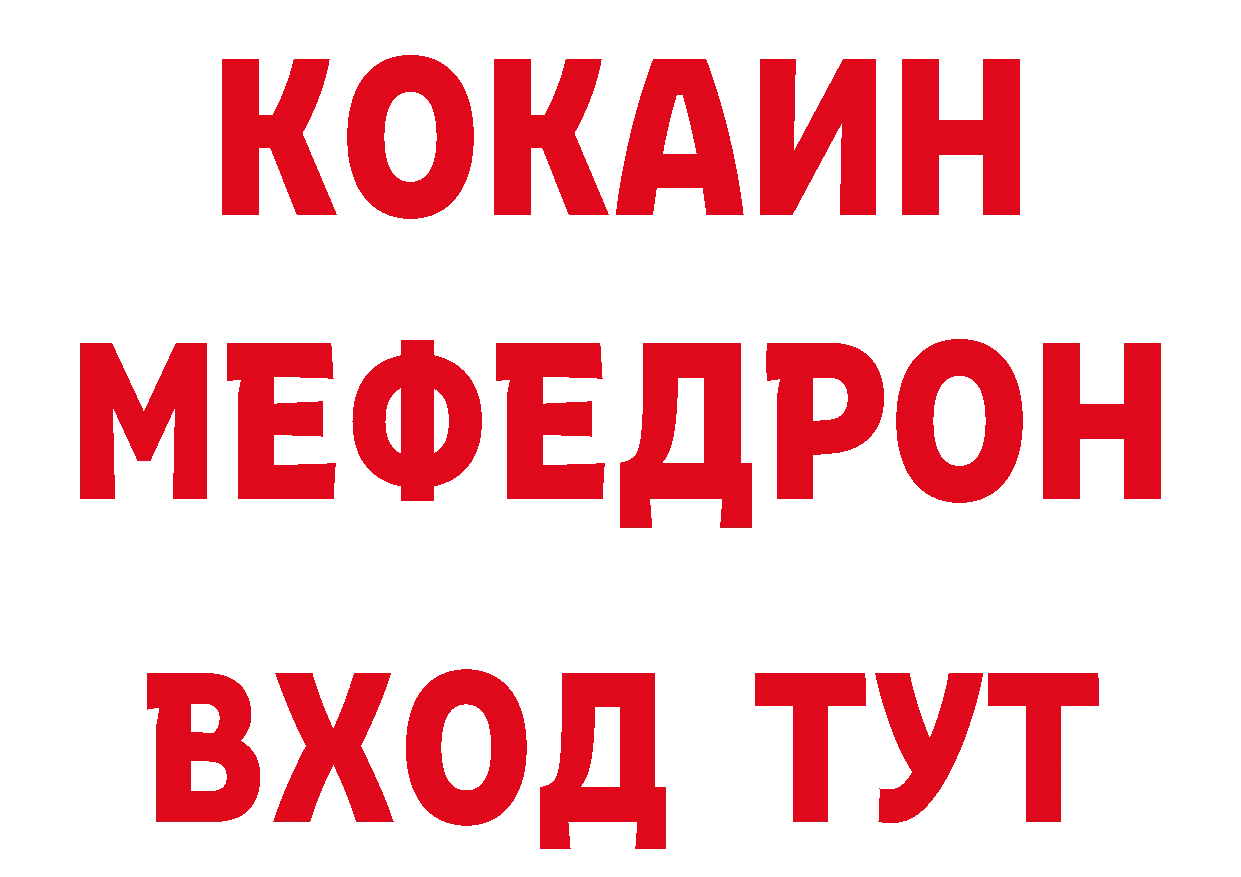 КОКАИН
МЕФЕДРОН
ВХОД ТУТ